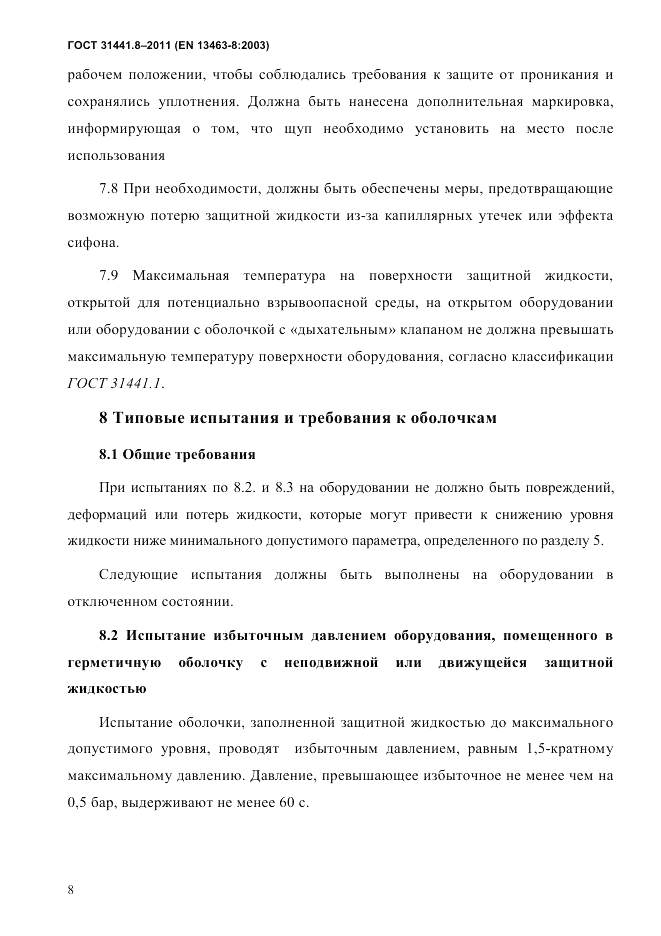 ГОСТ 31441.8–2011 (EN 13463-8:2003)

рабочем положении, чтобы соблюдались требования к защите от проникания и сохранялись уплотнения. Должна быть нанесена дополнительная маркировка, информирующая о том, что щуп необходимо установить на место после использования

7.8 При необходимости, должны быть обеспечены меры, предотвращающие возможную потерю защитной жидкости из-за капиллярных утечек или эффекта сифона.

7.9 Максимальная температура на поверхности защитной жидкости, открытой для потенциально взрывоопасной среды, на открытом оборудовании или оборудовании с оболочкой с «дыхательным» клапаном не должна превышать максимальную температуру поверхности оборудования, согласно классификации ГОСТ 31441.1.

8 Типовые испытания и требования к оболочкам

8.1 Общие требования

При испытаниях по 8.2. и 8.3 на оборудовании не должно быть повреждений, деформаций или потерь жидкости, которые могут привести к снижению уровня жидкости ниже минимального допустимого параметра, определенного по разделу 5.

Следующие испытания должны быть выполнены на оборудовании в отключенном состоянии.

8.2 Испытание избыточным давлением оборудования, помещенного в герметичную оболочку с неподвижной или движущейся защитной жидкостью

Испытание оболочки, заполненной защитной жидкостью до максимального допустимого уровня, проводят избыточным давлением, равным 1,5-кратному максимальному давлению. Давление, превышающее избыточное не менее чем на 0,5 бар, выдерживают не менее 60 с.

8